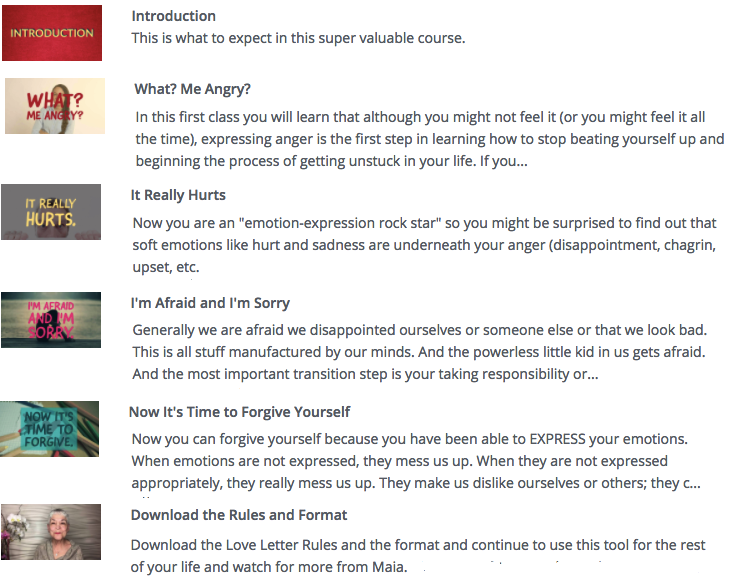 INTRODUCTION

Introduction
This is what to expect in this super valuable course.

WHAT? ME ANGRY?

What? Me Angry?
In this first class you will learn that although you might not feel it (or you might feel it all the time), expressing anger is the first step in learning how to stop beating yourself up and beginning the process of getting unstuck in your life. If you...

IT REALLY HURTS.

It Really Hurts
Now you are an "emotion-expression rock star" so you might be surprised to find out that soft emotions like hurt and sadness are underneath your anger (disappointment, chagrin, upset, etc.

I'M AFRAID AND I'M SORRY.

I'm Afraid and I'm Sorry
Generally we are afraid we disappointed ourselves or someone else or that we look bad. This is all stuff manufactured by our minds. And the powerless little kid in us gets afraid. And the most important transition step is your taking responsibility or...

NOW IT'S TIME TO FORGIVE.

Now It's Time to Forgive Yourself
Now you can forgive yourself because you have been able to EXPRESS your emotions. When emotions are not expressed, they mess us up. When they are not expressed appropriately, they really mess us up. They make us dislike ourselves or others; they c...

Download the Rules and Format
Download the Love Letter Rules and the format and continue to use this tool for the rest of your life and watch for more from Maia.